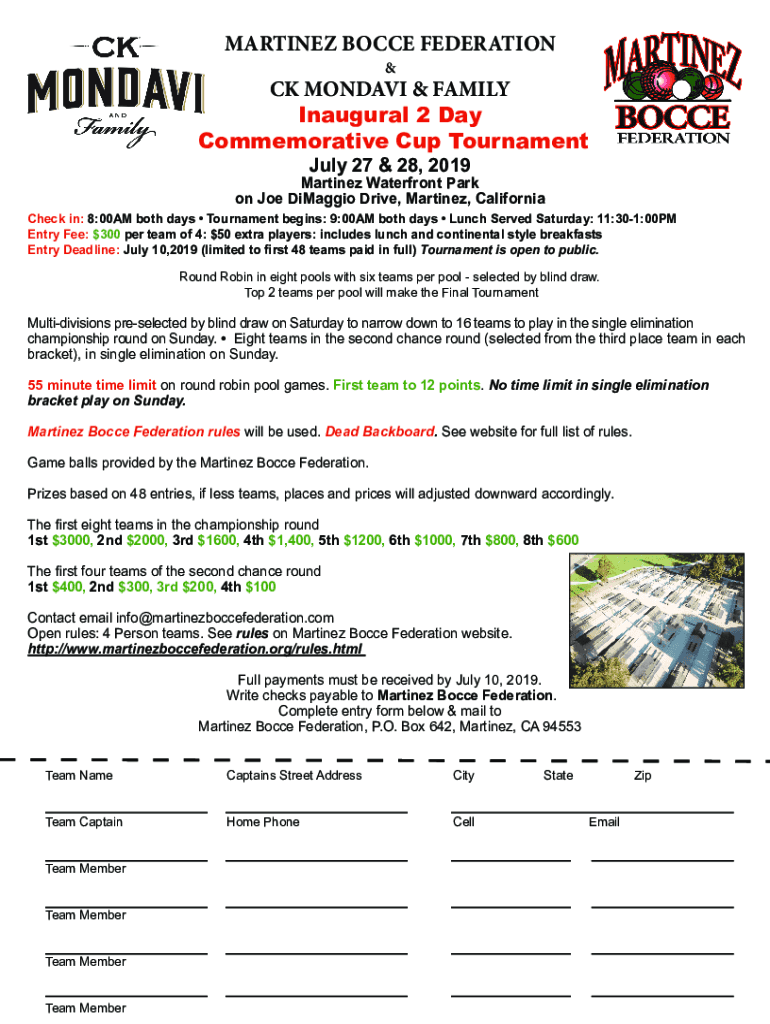 CK MONDAVI AND Family

MARTINEZ BOCCE FEDERATION
&
CK MONDAVI & FAMILY
Inaugural 2 Day
Commemorative Cup Tournament
July 27 & 28, 2019
Martinez Waterfront Park
on Joe DiMaggio Drive, Martinez, California

MARTINEZ BOCCE FEDERATION

Check in: 8:00AM both days • Tournament begins: 9:00AM both days • Lunch Served Saturday: 11:30-1:00PM
Entry Fee: $300 per team of 4: $50 extra players: includes lunch and continental style breakfasts
Entry Deadline: July 10,2019 (limited to first 48 teams paid in full) Tournament is open to public.

Round Robin in eight pools with six teams per pool - selected by blind draw.
Top 2 teams per pool will make the Final Tournament

Multi-divisions pre-selected by blind draw on Saturday to narrow down to 16 teams to play in the single elimination championship round on Sunday. • Eight teams in the second chance round (selected from the third place team in each bracket), in single elimination on Sunday.

55 minute time limit on round robin pool games. First team to 12 points. No time limit in single elimination bracket play on Sunday.

Martinez Bocce Federation rules will be used. Dead Backboard. See website for full list of rules.

Game balls provided by the Martinez Bocce Federation.

Prizes based on 48 entries, if less teams, places and prices will adjusted downward accordingly.

The first eight teams in the championship round
1st $3000, 2nd $2000, 3rd $1600, 4th $1,400, 5th $1200, 6th $1000, 7th $800, 8th $600

The first four teams of the second chance round
1st $400, 2nd $300, 3rd $200, 4th $100

Contact email info@martinezboccefederation.com
Open rules: 4 Person teams. See rules on Martinez Bocce Federation website.
http://www.martinezboccefederation.org/rules.html

Full payments must be received by July 10, 2019.
Write checks payable to Martinez Bocce Federation.
Complete entry form below & mail to
Martinez Bocce Federation, P.O. Box 642, Martinez, CA 94553

Team Name
Captains Street Address
City
State
Zip

Team Captain
Home Phone
Cell
Email

Team Member

Team Member

Team Member

Team Member